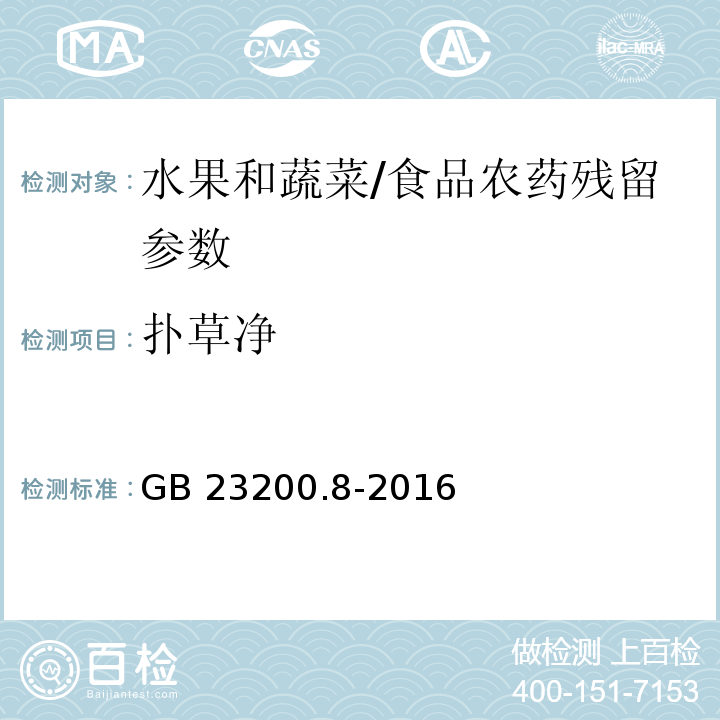 MA CNAS AC ilac-MRA

检测对象：水果和蔬菜/食品农药残留参数

检测项目：扑草净

检测标准：GB 23200.8-2016

百检 Baijiantest.com

做检测 上百检
400-151-7153